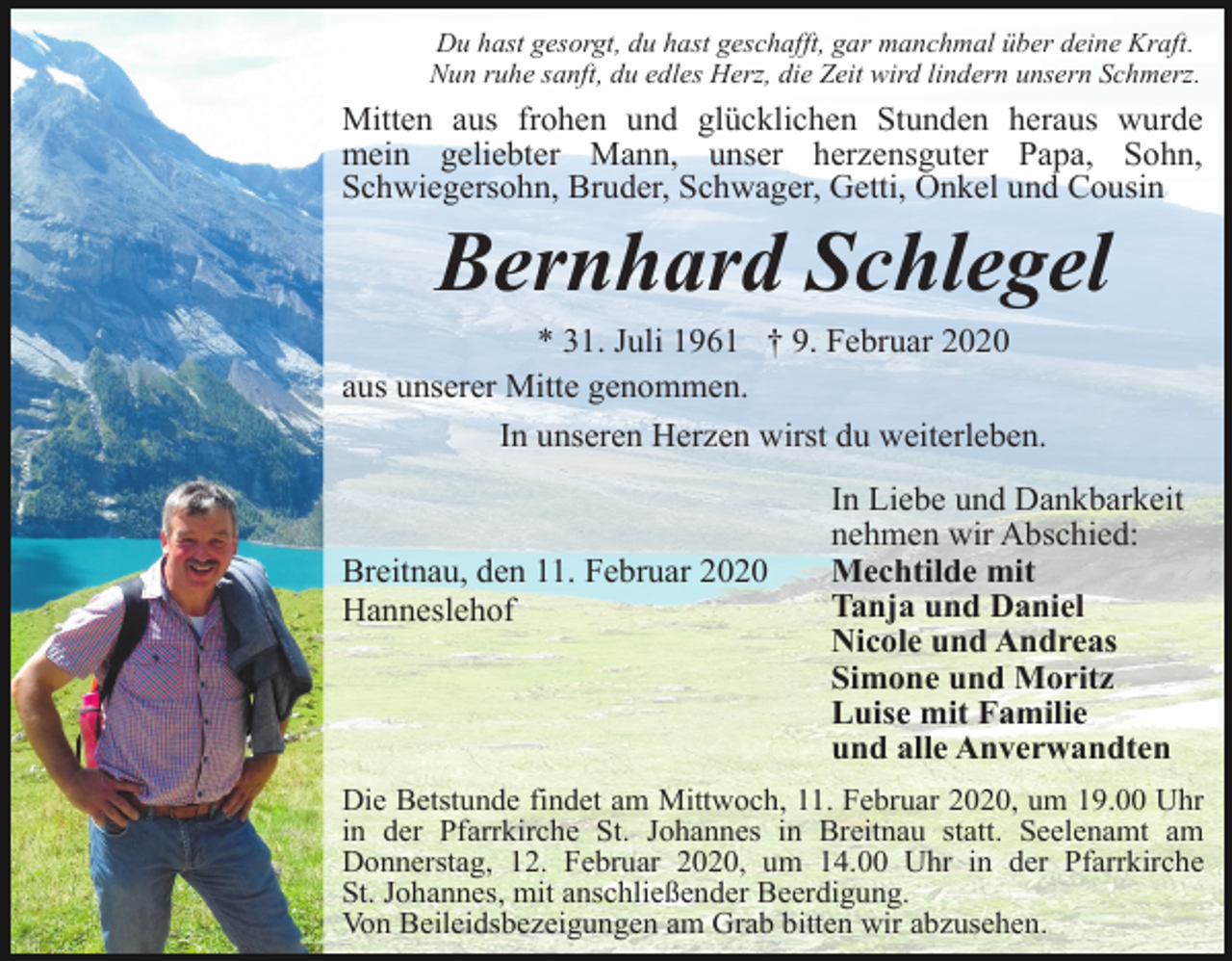 Du hast gesorgt, du hast geschafft, gar manchmal über deine Kraft.
Nun ruhe sanft, du edles Herz, die Zeit wird lindern unsern Schmerz.

Mitten aus frohen und glücklichen Stunden heraus wurde mein geliebter Mann, unser herzensguter Papa, Sohn, Schwiegersohn, Bruder, Schwager, Getti, Onkel und Cousin

Bernhard Schlegel

* 31. Juli 1961 † 9. Februar 2020

aus unserer Mitte genommen.

In unseren Herzen wirst du weiterleben.

Breitnau, den 11. Februar 2020
Hanneslehof

In Liebe und Dankbarkeit nehmen wir Abschied:
Mechtilde mit
Tanja und Daniel
Nicole und Andreas
Simone und Moritz
Luise mit Familie
und alle Anverwandten

Die Betstunde findet am Mittwoch, 11. Februar 2020, um 19.00 Uhr in der Pfarrkirche St. Johannes in Breitnau statt. Seelenamt am Donnerstag, 12. Februar 2020, um 14.00 Uhr in der Pfarrkirche St. Johannes, mit anschließender Beerdigung.
Von Beileidsbezeigungen am Grab bitten wir abzusehen.